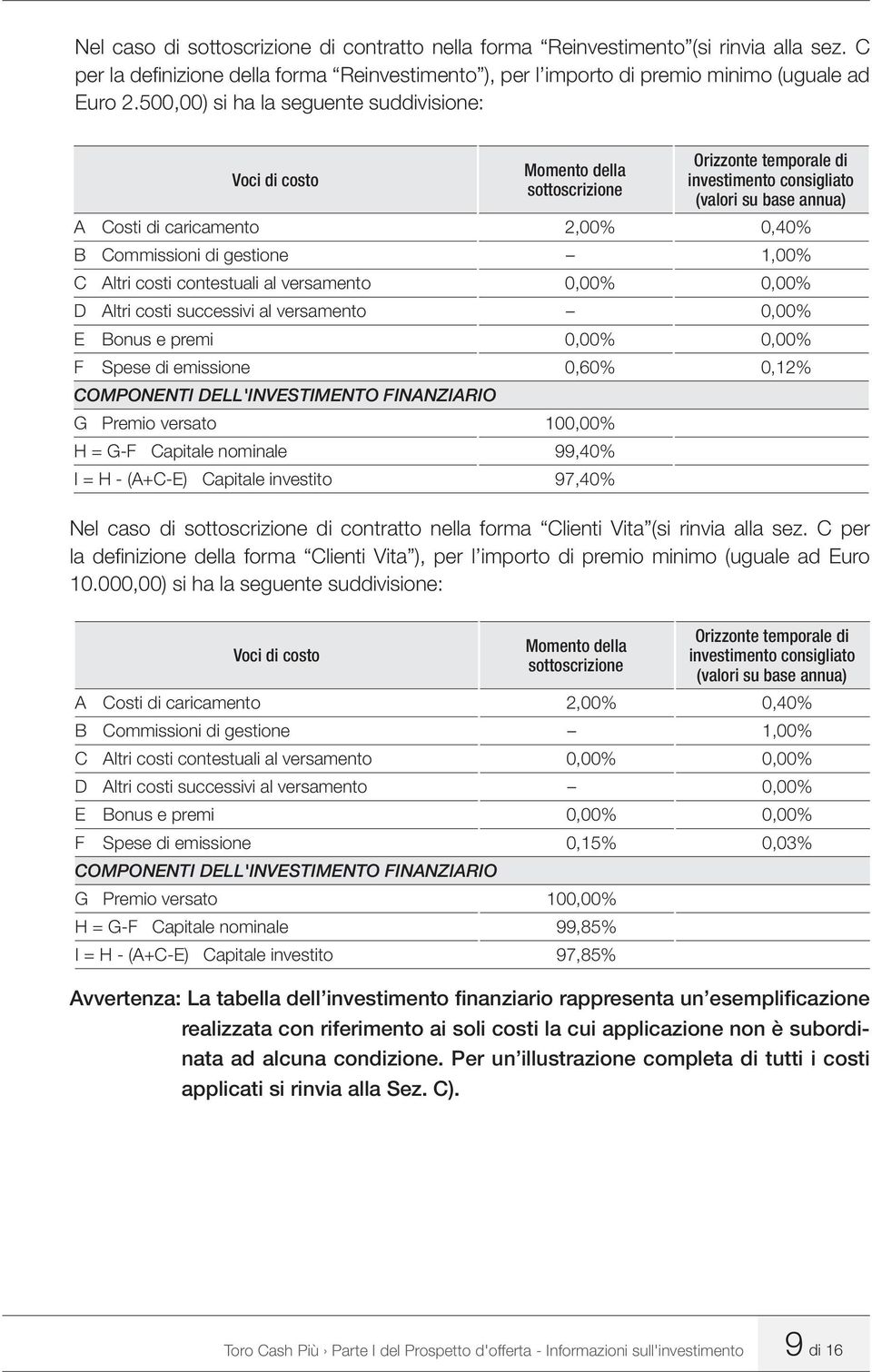 Nel caso di sottoscrizione di contratto nella forma “Reinvestimento”(si rinvia alla sez. C per la definizione della forma “Reinvestimento”), per l’importo di premio minimo (uguale ad Euro 2.500,00) si ha la seguente suddivisione:

| Voci di costo | Momento della sottoscrizione | Orizzonte temporale di investimento consigliato (valori su base annua) |
|---|---|---|
| A Costi di caricamento | 2,00% | 0,40% |
| B Commissioni di gestione | – | 1,00% |
| C Altri costi contestuali al versamento | 0,00% | 0,00% |
| D Altri costi successivi al versamento | – | 0,00% |
| E Bonus e premi | 0,00% | 0,00% |
| F Spese di emissione | 0,60% | 0,12% |
| COMPONENTI DELL'INVESTIMENTO FINANZIARIO | | |
| G Premio versato | 100,00% | |
| H = G-F Capitale nominale | 99,40% | |
| I = H - (A+C-E) Capitale investito | 97,40% | |

Nel caso di sottoscrizione di contratto nella forma “Clienti Vita”(si rinvia alla sez. C per la definizione della forma “Clienti Vita”), per l’importo di premio minimo (uguale ad Euro 10.000,00) si ha la seguente suddivisione:

| Voci di costo | Momento della sottoscrizione | Orizzonte temporale di investimento consigliato (valori su base annua) |
|---|---|---|
| A Costi di caricamento | 2,00% | 0,40% |
| B Commissioni di gestione | – | 1,00% |
| C Altri costi contestuali al versamento | 0,00% | 0,00% |
| D Altri costi successivi al versamento | – | 0,00% |
| E Bonus e premi | 0,00% | 0,00% |
| F Spese di emissione | 0,15% | 0,03% |
| COMPONENTI DELL'INVESTIMENTO FINANZIARIO | | |
| G Premio versato | 100,00% | |
| H = G-F Capitale nominale | 99,85% | |
| I = H - (A+C-E) Capitale investito | 97,85% | |

Avvertenza: La tabella dell’investimento finanziario rappresenta un’esemplificazione realizzata con riferimento ai soli costi la cui applicazione non è subordinata ad alcuna condizione. Per un’illustrazione completa di tutti i costi applicati si rinvia alla Sez. C).

Toro Cash Più › Parte I del Prospetto d'offerta - Informazioni sull'investimento 9 di 16